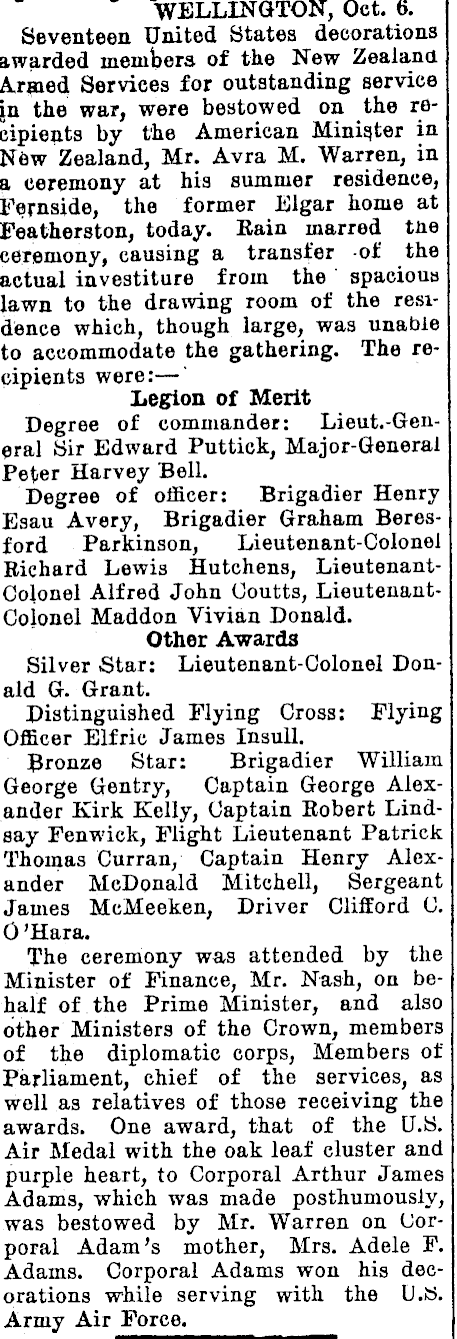 WELLINGTON, Oct. 6.

Seventeen United States decorations awarded members of the New Zealand Armed Services for outstanding service in the war, were bestowed on the recipients by the American Minister in New Zealand, Mr. Avra M. Warren, in a ceremony at his summer residence, Fernside, the former Elgar home at Featherston, today. Rain marred the ceremony, causing a transfer of the actual investiture from the spacious lawn to the drawing room of the residence which, though large, was unable to accommodate the gathering. The recipients were:—

Legion of Merit

Degree of commander: Lieut.-General Sir Edward Puttick, Major-General Peter Harvey Bell.

Degree of officer: Brigadier Henry Esau Avery, Brigadier Graham Beresford Parkinson, Lieutenant-Colonel Richard Lewis Hutchens, Lieutenant-Colonel Alfred John Coutts, Lieutenant-Colonel Maddon Vivian Donald.

Other Awards

Silver Star: Lieutenant-Colonel Donald G. Grant.

Distinguished Flying Cross: Flying Officer Elfric James Insull.

Bronze Star: Brigadier William George Gentry, Captain George Alexander Kirk Kelly, Captain Robert Lindsay Fenwick, Flight Lieutenant Patrick Thomas Curran, Captain Henry Alexander McDonald Mitchell, Sergeant James McMeeken, Driver Clifford C. O'Hara.

The ceremony was attended by the Minister of Finance, Mr. Nash, on behalf of the Prime Minister, and also other Ministers of the Crown, members of the diplomatic corps, Members of Parliament, chief of the services, as well as relatives of those receiving the awards. One award, that of the U.S. Air Medal with the oak leaf cluster and purple heart, to Corporal Arthur James Adams, which was made posthumously, was bestowed by Mr. Warren on Corporal Adam's mother, Mrs. Adele F. Adams. Corporal Adams won his decorations while serving with the U.S. Army Air Force.